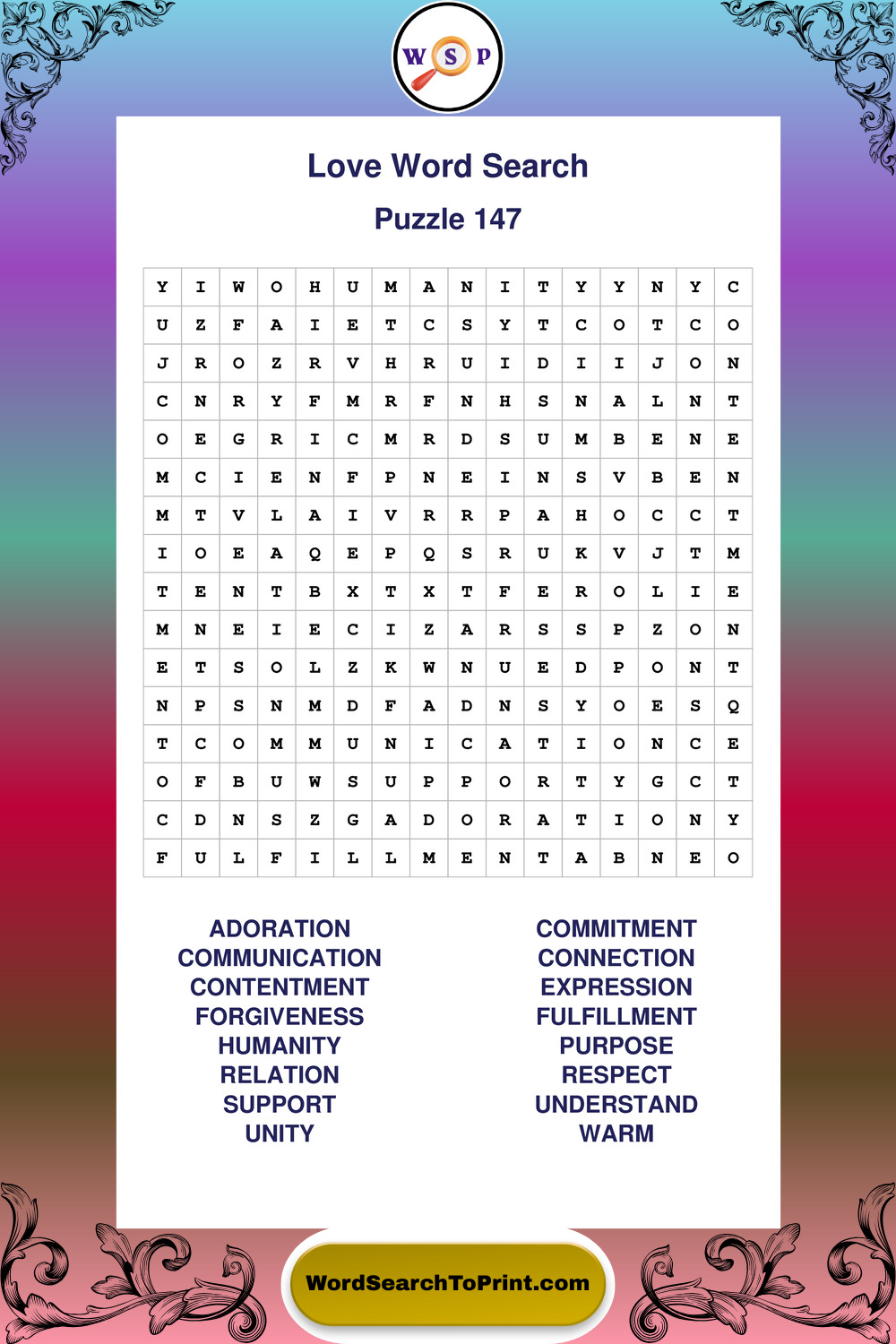 W S P

Love Word Search

Puzzle 147

| Y | I | W | O | H | U | M | A | N | I | T | Y | Y | N | Y | C |
|---|---|---|---|---|---|---|---|---|---|---|---|---|---|---|---|
| U | Z | F | A | I | E | T | C | S | Y | T | C | O | T | C | O |
| J | R | O | Z | R | V | H | R | U | I | D | I | I | J | O | N |
| C | N | R | Y | F | M | R | F | N | H | S | N | A | L | N | T |
| O | E | G | R | I | C | M | R | D | S | U | M | B | E | N | E |
| M | C | I | E | N | F | P | N | E | I | N | S | V | B | E | N |
| M | T | V | L | A | I | V | R | R | P | A | H | O | C | C | T |
| I | O | E | A | Q | E | P | Q | S | R | U | K | V | J | T | M |
| T | E | N | T | B | X | T | X | T | F | E | R | O | L | I | E |
| M | N | E | I | E | C | I | Z | A | R | S | S | P | Z | O | N |
| E | T | S | O | L | Z | K | W | N | U | E | D | P | O | N | T |
| N | P | S | N | M | D | F | A | D | N | S | Y | O | E | S | Q |
| T | C | O | M | M | U | N | I | C | A | T | I | O | N | C | E |
| O | F | B | U | W | S | U | P | P | O | R | T | Y | G | C | T |
| C | D | N | S | Z | G | A | D | O | R | A | T | I | O | N | Y |
| F | U | L | F | I | L | L | M | E | N | T | A | B | N | E | O |

ADORATION
COMMUNICATION
CONTENTMENT
FORGIVENESS
HUMANITY
RELATION
SUPPORT
UNITY

COMMITMENT
CONNECTION
EXPRESSION
FULFILLMENT
PURPOSE
RESPECT
UNDERSTAND
WARM

WordSearchToPrint.com